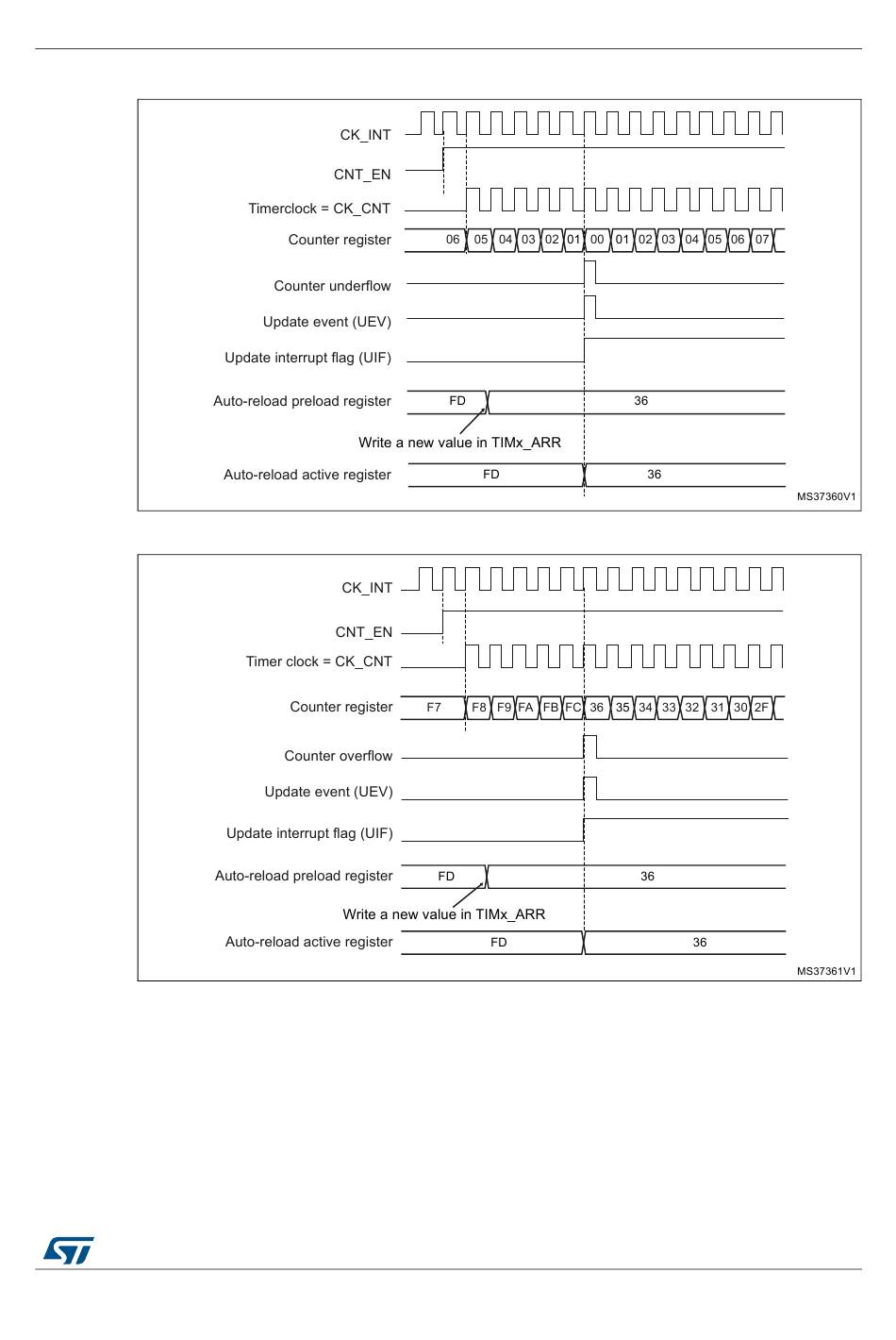 CK_INT

CNT_EN

Timerclock = CK_CNT

Counter register 06 05 04 03 02 01 00 01 02 03 04 05 06 07

Counter underflow

Update event (UEV)

Update interrupt flag (UIF)

Auto-reload preload register FD 36

Write a new value in TIMx_ARR

Auto-reload active register FD 36

MS37360V1

CK_INT

CNT_EN

Timer clock = CK_CNT

Counter register F7 F8 F9 FA FB FC 36 35 34 33 32 31 30 2F

Counter overflow

Update event (UEV)

Update interrupt flag (UIF)

Auto-reload preload register FD 36

Write a new value in TIMx_ARR

Auto-reload active register FD 36

MS37361V1